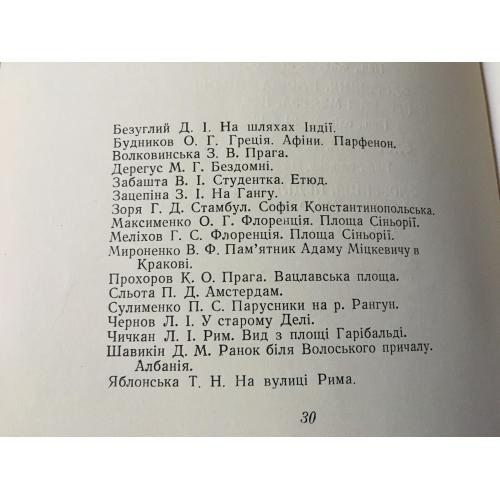 Безуглий Д. І. На шляхах Індії.
Будников О. Г. Греція. Афіни. Парфенон.
Волковинська З. В. Прага.
Дерегус М. Г. Бездомні.
Забашта В. І. Студентка. Етюд.
Зацепіна З. І. На Гангу.
Зоря Г. Д. Стамбул. Софія Константинопольська.
Максименко О. Г. Флоренція. Площа Сіньорії.
Меліхов Г. С. Флоренція. Площа Сіньорії.
Мироненко В. Ф. Пам'ятник Адаму Міцкевичу в Кракові.
Прохоров К. О. Прага. Вацлавська площа.
Сльота П. Д. Амстердам.
Сулименко П. С. Парусники на р. Рангун.
Чернов Л. І. У старому Делі.
Чичкан Л. І. Рим. Вид з площі Гарібальді.
Шавикін Д. М. Ранок біля Волоського причалу. Албанія.
Яблонська Т. Н. На вулиці Рима.

30